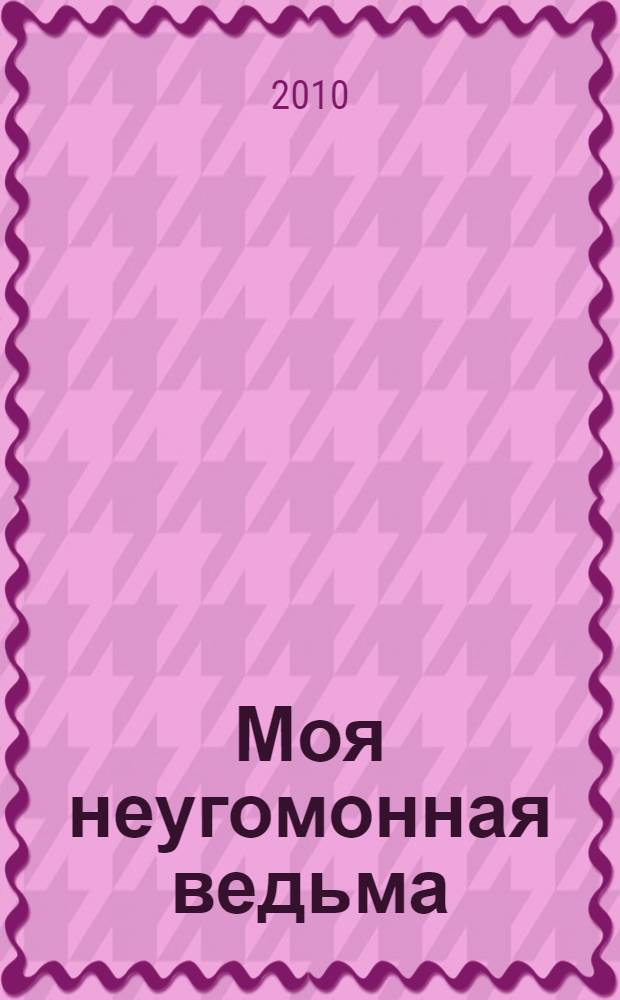 2010

Моя неугомонная ведьма